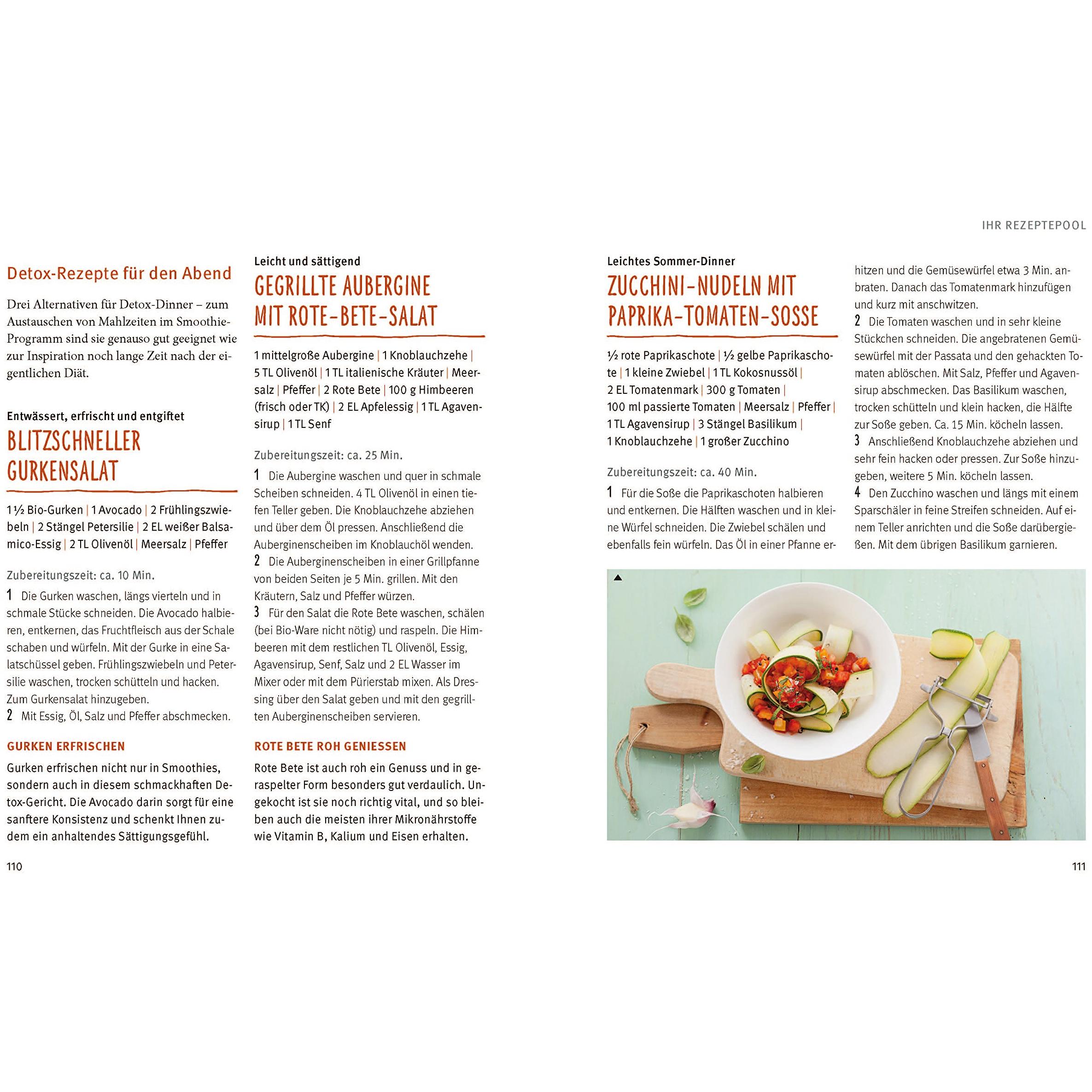 IHR REZEPTEPOOL

Detox-Rezepte für den Abend

Drei Alternativen für Detox-Dinner – zum Austauschen von Mahlzeiten im Smoothie-Programm sind sie genauso gut geeignet wie zur Inspiration noch lange Zeit nach der eigentlichen Diät.

Entwässert, erfrischt und entgiftet

BLITZSCHNELLER GURKENSALAT

1 ½ Bio-Gurken | 1 Avocado | 2 Frühlingszwiebeln | 2 Stängel Petersilie | 2 EL weißer Balsamico-Essig | 2 TL Olivenöl | Meersalz | Pfeffer

Zubereitungszeit: ca. 10 Min.

1 Die Gurken waschen, längs vierteln und in schmale Stücke schneiden. Die Avocado halbieren, entkernen, das Fruchtfleisch aus der Schale schaben und würfeln. Mit der Gurke in eine Salatschüssel geben. Frühlingszwiebeln und Petersilie waschen, trocken schütteln und hacken. Zum Gurkensalat hinzugeben.
2 Mit Essig, Öl, Salz und Pfeffer abschmecken.

GURKEN ERFRISCHEN

Gurken erfrischen nicht nur in Smoothies, sondern auch in diesem schmackhaften Detox-Gericht. Die Avocado darin sorgt für eine sanftere Konsistenz und schenkt Ihnen zudem ein anhaltendes Sättigungsgefühl.

Leicht und sättigend

GEGRILLTE AUBERGINE MIT ROTE-BETE-SALAT

1 mittelgroße Aubergine | 1 Knoblauchzehe | 5 TL Olivenöl | 1 TL italienische Kräuter | Meersalz | Pfeffer | 2 Rote Bete | 100 g Himbeeren (frisch oder TK) | 2 EL Apfelessig | 1 TL Agavensirup | 1 TL Senf

Zubereitungszeit: ca. 25 Min.

1 Die Aubergine waschen und quer in schmale Scheiben schneiden. 4 TL Olivenöl in einen tiefen Teller geben. Die Knoblauchzehe abziehen und über dem Öl pressen. Anschließend die Auberginenscheiben im Knoblauchöl wenden.
2 Die Auberginenscheiben in einer Grillpfanne von beiden Seiten je 5 Min. grillen. Mit den Kräutern, Salz und Pfeffer würzen.
3 Für den Salat die Rote Bete waschen, schälen (bei Bio-Ware nicht nötig) und raspeln. Die Himbeeren mit dem restlichen TL Olivenöl, Essig, Agavensirup, Senf, Salz und 2 EL Wasser im Mixer oder mit dem Pürierstab mixen. Als Dressing über den Salat geben und mit den gegrillten Auberginenscheiben servieren.

ROTE BETE ROH GENIESSEN

Rote Bete ist auch roh ein Genuss und in geraspelter Form besonders gut verdaulich. Ungekocht ist sie noch richtig vital, und so bleiben auch die meisten ihrer Mikronährstoffe wie Vitamin B, Kalium und Eisen erhalten.

110

Leichtes Sommer-Dinner

ZUCCHINI-NUDELN MIT PAPRIKA-TOMATEN-SOSSE

½ rote Paprikaschote | ½ gelbe Paprikaschote | 1 kleine Zwiebel | 1 TL Kokosnussöl | 2 EL Tomatenmark | 300 g Tomaten | 100 ml passierte Tomaten | Meersalz | Pfeffer | 1 TL Agavensirup | 3 Stängel Basilikum | 1 Knoblauchzehe | 1 großer Zucchino

Zubereitungszeit: ca. 40 Min.

1 Für die Soße die Paprikaschoten halbieren und entkernen. Die Hälften waschen und in kleine Würfel schneiden. Die Zwiebel schälen und ebenfalls fein würfeln. Das Öl in einer Pfanne erhitzen und die Gemüsewürfel etwa 3 Min. anbraten. Danach das Tomatenmark hinzufügen und kurz mit anschwitzen.
2 Die Tomaten waschen und in sehr kleine Stückchen schneiden. Die angebratenen Gemüsewürfel mit der Passata und den gehackten Tomaten ablöschen. Mit Salz, Pfeffer und Agavensirup abschmecken. Das Basilikum waschen, trocken schütteln und klein hacken, die Hälfte zur Soße geben. Ca. 15 Min. köcheln lassen.
3 Anschließend Knoblauchzehe abziehen und sehr fein hacken oder pressen. Zur Soße hinzugeben, weitere 5 Min. köcheln lassen.
4 Den Zucchino waschen und längs mit einem Sparschäler in feine Streifen schneiden. Auf einem Teller anrichten und die Soße darübergießen. Mit dem übrigen Basilikum garnieren.

111